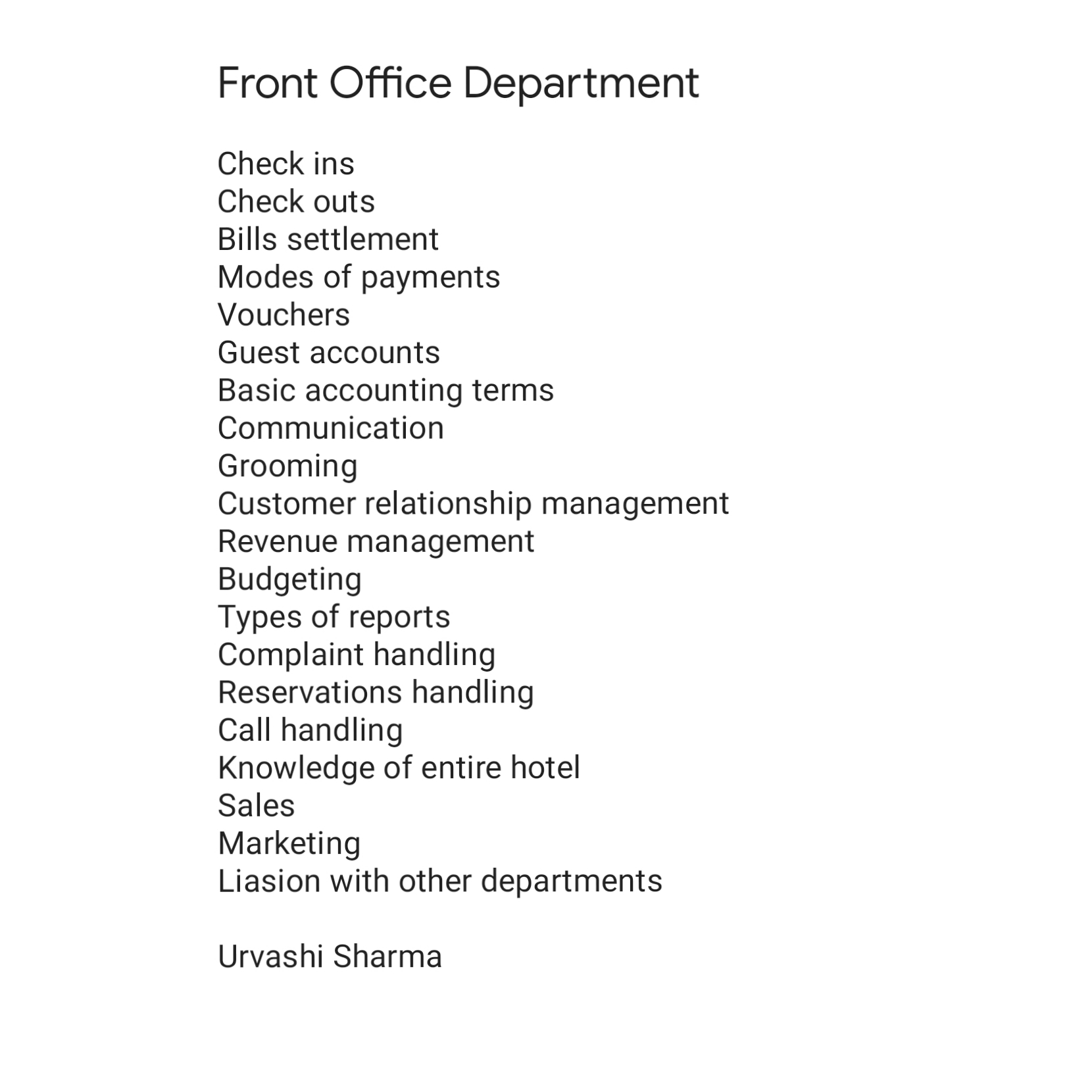 Front Office Department

Check ins
Check outs
Bills settlement
Modes of payments
Vouchers
Guest accounts
Basic accounting terms
Communication
Grooming
Customer relationship management
Revenue management
Budgeting
Types of reports
Complaint handling
Reservations handling
Call handling
Knowledge of entire hotel
Sales
Marketing
Liasion with other departments

Urvashi Sharma